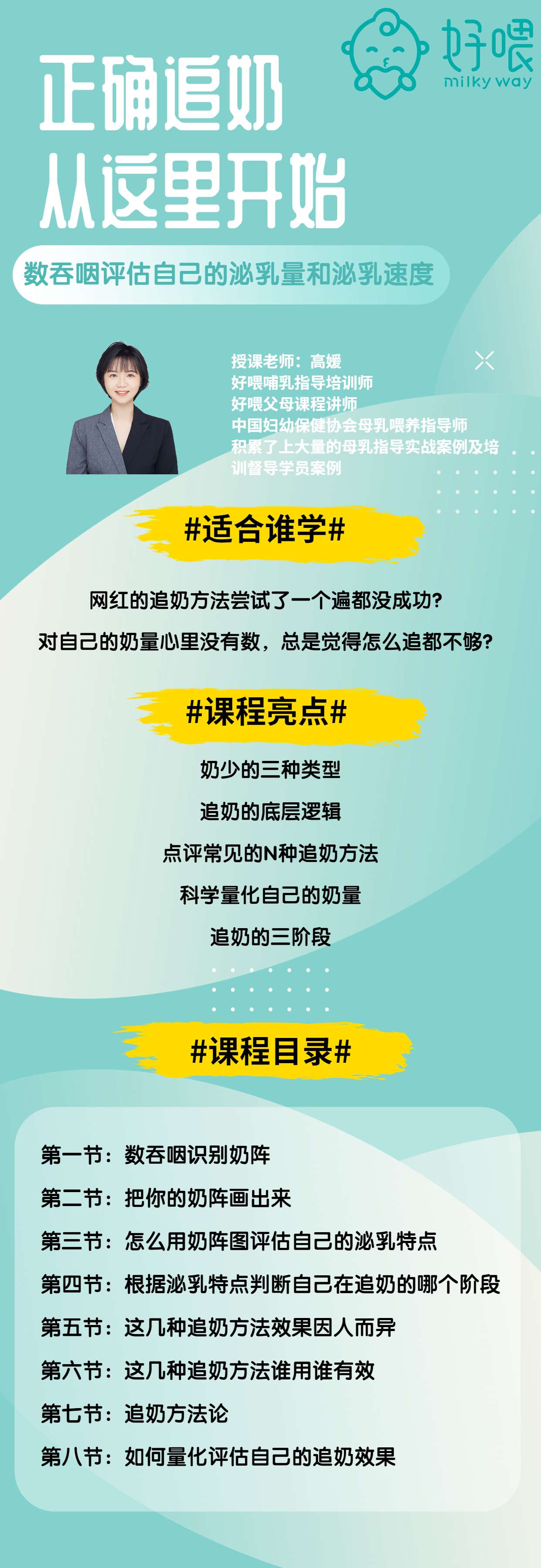 好喂
milky way

正确追奶
从这里开始

数吞咽评估自己的泌乳量和泌乳速度

授课老师：高媛
好喂哺乳指导培训师
好喂父母课程讲师
中国妇幼保健协会母乳喂养指导师
积累了上大量的母乳指导实战案例及培训督导学员案例

#适合谁学#

网红的追奶方法尝试了一个遍都没成功?
对自己的奶量心里没有数，总是觉得怎么追都不够?

#课程亮点#

奶少的三种类型
追奶的底层逻辑
点评常见的N种追奶方法
科学量化自己的奶量
追奶的三阶段

#课程目录#

第一节：数吞咽识别奶阵
第二节：把你的奶阵画出来
第三节：怎么用奶阵图评估自己的泌乳特点
第四节：根据泌乳特点判断自己在追奶的哪个阶段
第五节：这几种追奶方法效果因人而异
第六节：这几种追奶方法谁用谁有效
第七节：追奶方法论
第八节：如何量化评估自己的追奶效果